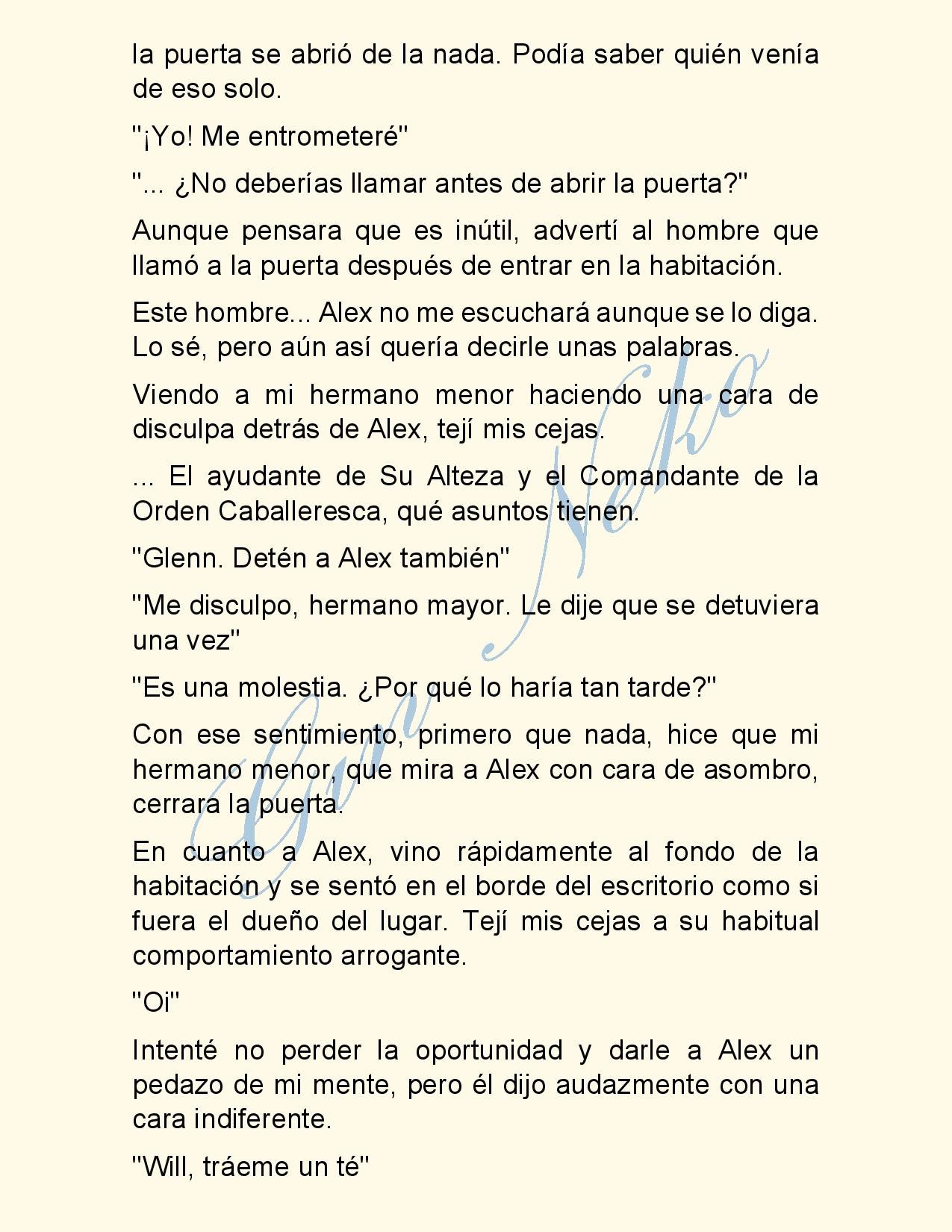 la puerta se abrió de la nada. Podía saber quién venía de eso solo.

"¡Yo! Me entrometeré"

"... ¿No deberías llamar antes de abrir la puerta?"

Aunque pensara que es inútil, advertí al hombre que llamó a la puerta después de entrar en la habitación.

Este hombre... Alex no me escuchará aunque se lo diga. Lo sé, pero aún así quería decirle unas palabras.

Viendo a mi hermano menor haciendo una cara de disculpa detrás de Alex, tejí mis cejas.

... El ayudante de Su Alteza y el Comandante de la Orden Caballeresca, qué asuntos tienen.

"Glenn. Detén a Alex también"

"Me disculpo, hermano mayor. Le dije que se detuviera una vez"

"Es una molestia. ¿Por qué lo haría tan tarde?"

Con ese sentimiento, primero que nada, hice que mi hermano menor, que mira a Alex con cara de asombro, cerrara la puerta.

En cuanto a Alex, vino rápidamente al fondo de la habitación y se sentó en el borde del escritorio como si fuera el dueño del lugar. Tejí mis cejas a su habitual comportamiento arrogante.

"Oi"

Intenté no perder la oportunidad y darle a Alex un pedazo de mi mente, pero él dijo audazmente con una cara indiferente.

"Will, tráeme un té"

Gun Neko